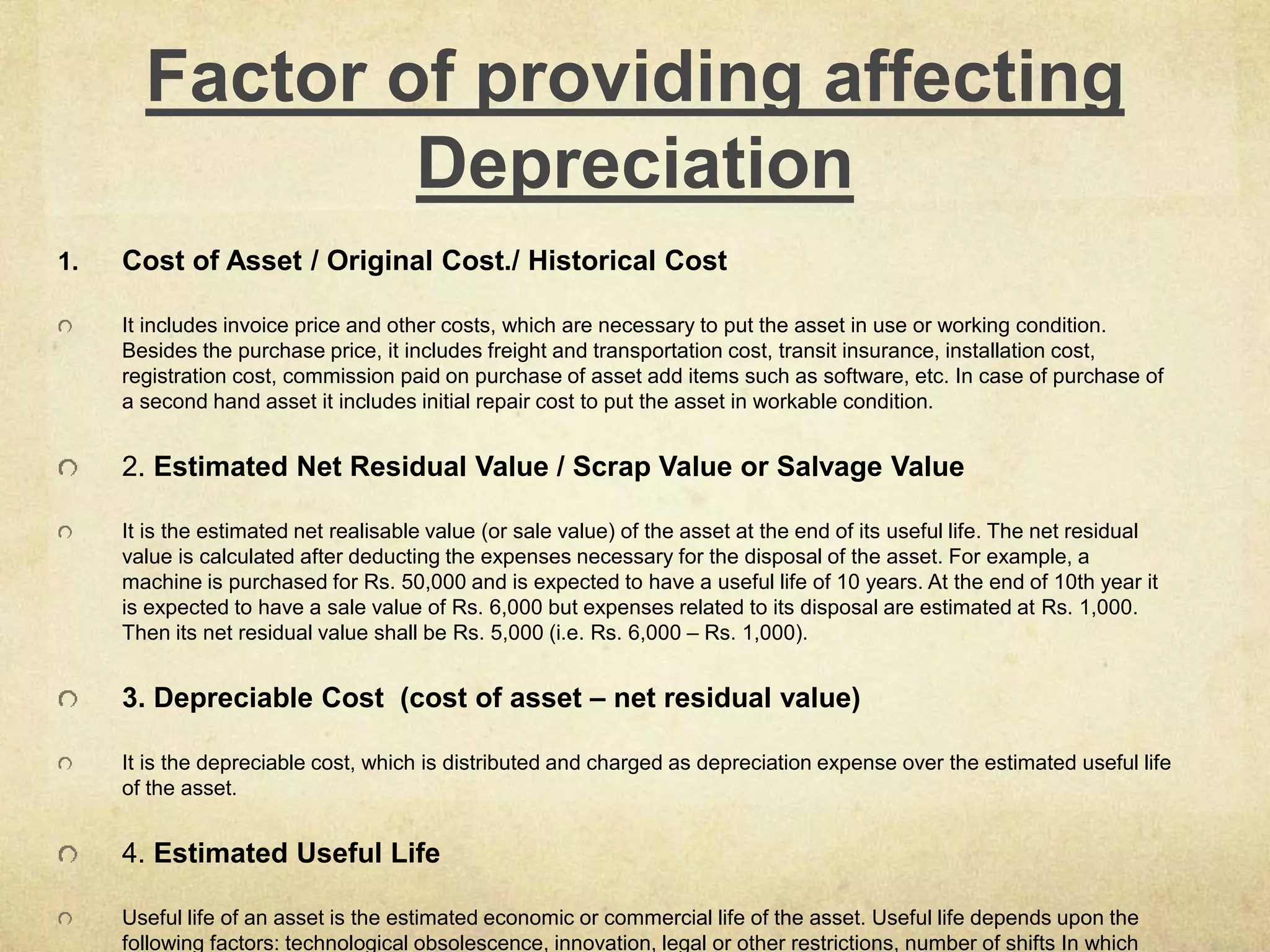 Factor of providing affecting Depreciation

1. Cost of Asset / Original Cost./ Historical Cost

It includes invoice price and other costs, which are necessary to put the asset in use or working condition. Besides the purchase price, it includes freight and transportation cost, transit insurance, installation cost, registration cost, commission paid on purchase of asset add items such as software, etc. In case of purchase of a second hand asset it includes initial repair cost to put the asset in workable condition.

2. Estimated Net Residual Value / Scrap Value or Salvage Value

It is the estimated net realisable value (or sale value) of the asset at the end of its useful life. The net residual value is calculated after deducting the expenses necessary for the disposal of the asset. For example, a machine is purchased for Rs. 50,000 and is expected to have a useful life of 10 years. At the end of 10th year it is expected to have a sale value of Rs. 6,000 but expenses related to its disposal are estimated at Rs. 1,000. Then its net residual value shall be Rs. 5,000 (i.e. Rs. 6,000 – Rs. 1,000).

3. Depreciable Cost (cost of asset – net residual value)

It is the depreciable cost, which is distributed and charged as depreciation expense over the estimated useful life of the asset.

4. Estimated Useful Life

Useful life of an asset is the estimated economic or commercial life of the asset. Useful life depends upon the following factors: technological obsolescence, innovation, legal or other restrictions, number of shifts In which